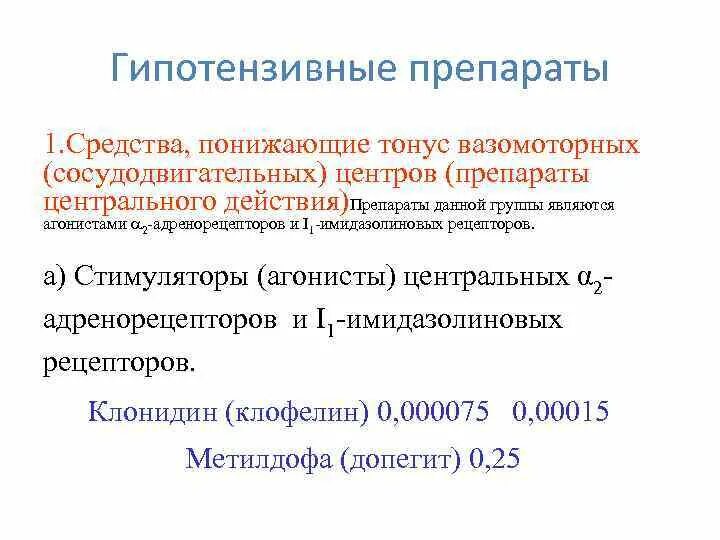 Гипотензивные препараты

1.Средства, понижающие тонус вазомоторных (сосудодвигательных) центров (препараты центрального действия)Препараты данной группы являются агонистами $\alpha_2$-адренорецепторов и $I_1$-имидазолиновых рецепторов.

а) Стимуляторы (агонисты) центральных $\alpha_2$-адренорецепторов и $I_1$-имидазолиновых рецепторов.

Клонидин (клофелин) 0,000075 0,00015

Метилдофа (допегит) 0,25